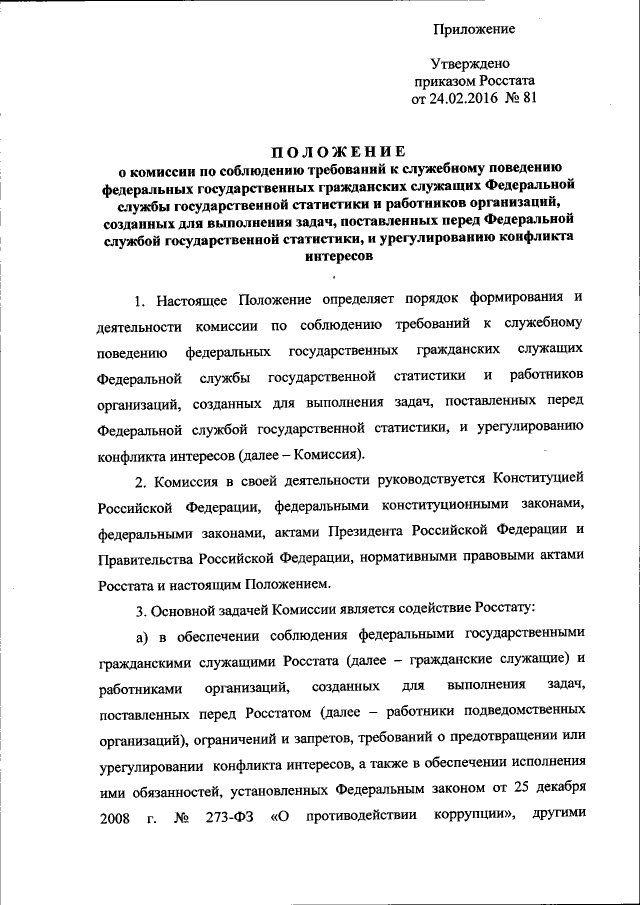 Приложение

Утверждено
приказом Росстата
от 24.02.2016 № 81

ПОЛОЖЕНИЕ
о комиссии по соблюдению требований к служебному поведению федеральных государственных гражданских служащих Федеральной службы государственной статистики и работников организаций, созданных для выполнения задач, поставленных перед Федеральной службой государственной статистики, и урегулированию конфликта интересов

1. Настоящее Положение определяет порядок формирования и деятельности комиссии по соблюдению требований к служебному поведению федеральных государственных гражданских служащих Федеральной службы государственной статистики и работников организаций, созданных для выполнения задач, поставленных перед Федеральной службой государственной статистики, и урегулированию конфликта интересов (далее – Комиссия).

2. Комиссия в своей деятельности руководствуется Конституцией Российской Федерации, федеральными конституционными законами, федеральными законами, актами Президента Российской Федерации и Правительства Российской Федерации, нормативными правовыми актами Росстата и настоящим Положением.

3. Основной задачей Комиссии является содействие Росстату:

а) в обеспечении соблюдения федеральными государственными гражданскими служащими Росстата (далее – гражданские служащие) и работниками организаций, созданных для выполнения задач, поставленных перед Росстатом (далее – работники подведомственных организаций), ограничений и запретов, требований о предотвращении или урегулировании конфликта интересов, а также в обеспечении исполнения ими обязанностей, установленных Федеральным законом от 25 декабря 2008 г. № 273-ФЗ «О противодействии коррупции», другими